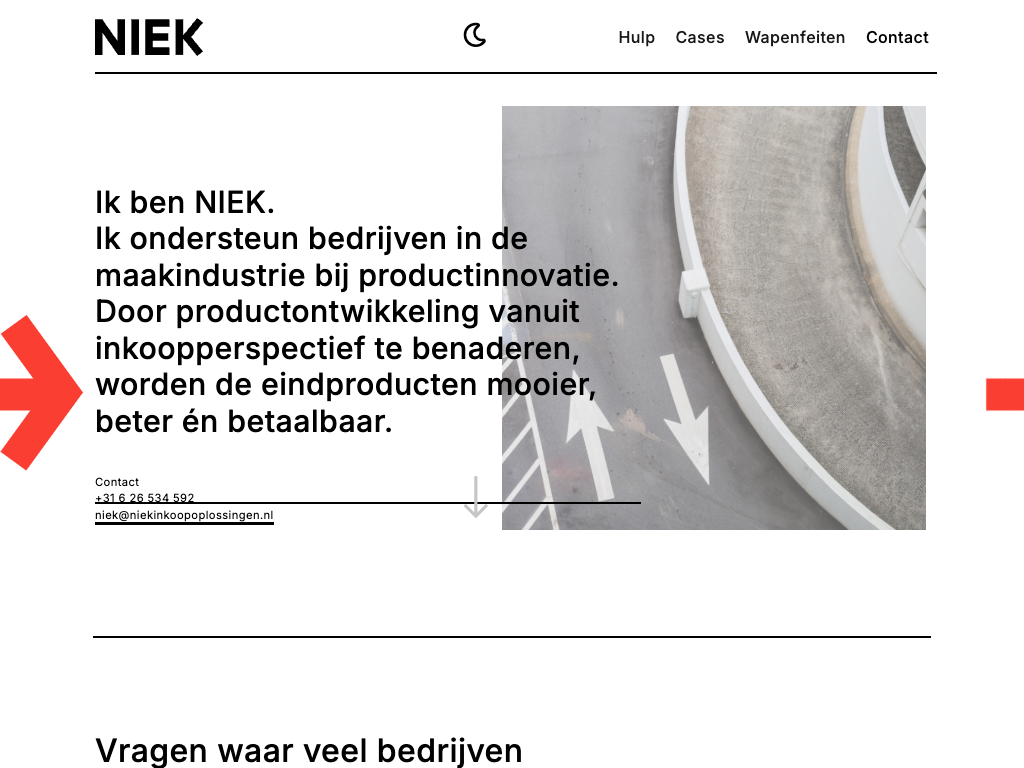 NIEK

Hulp Cases Wapenfeiten Contact

Ik ben NIEK.
Ik ondersteun bedrijven in de maakindustrie bij productinnovatie. Door productontwikkeling vanuit inkoopperspectief te benaderen, worden de eindproducten mooier, beter én betaalbaar.

Contact
+31 6 26 534 592
niek@niekinkoopoplossingen.nl

Vragen waar veel bedrijven